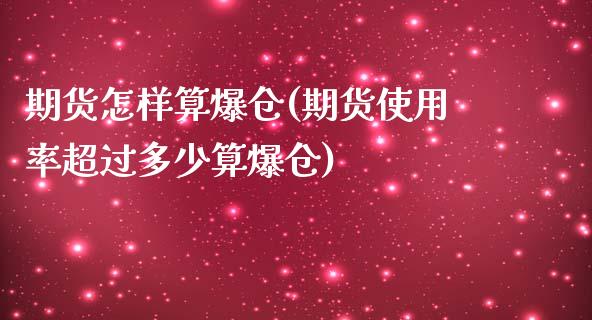 期货怎样算爆仓(期货使用率超过多少算爆仓)